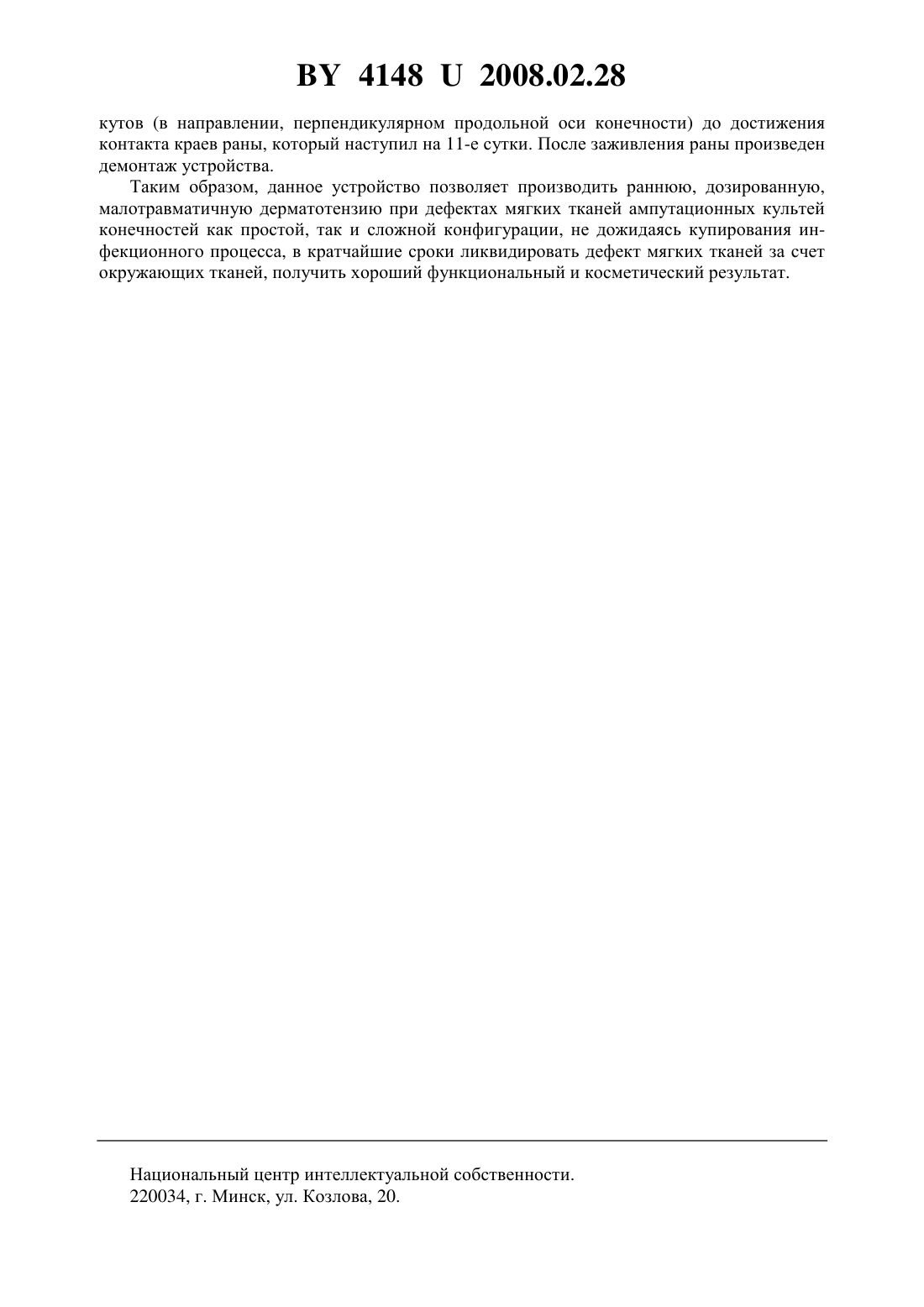 BY 4148 U 2008.02.28

кутов (в направлении, перпендикулярном продольной оси конечности) до достижения контакта краев раны, который наступил на 11-е сутки. После заживления раны произведен демонтаж устройства.

Таким образом, данное устройство позволяет производить раннюю, дозированную, малотравматичную дерматотензию при дефектах мягких тканей ампутационных культей конечностей как простой, так и сложной конфигурации, не дожидаясь купирования инфекционного процесса, в кратчайшие сроки ликвидировать дефект мягких тканей за счет окружающих тканей, получить хороший функциональный и косметический результат.

Национальный центр интеллектуальной собственности.
220034, г. Минск, ул. Козлова, 20.